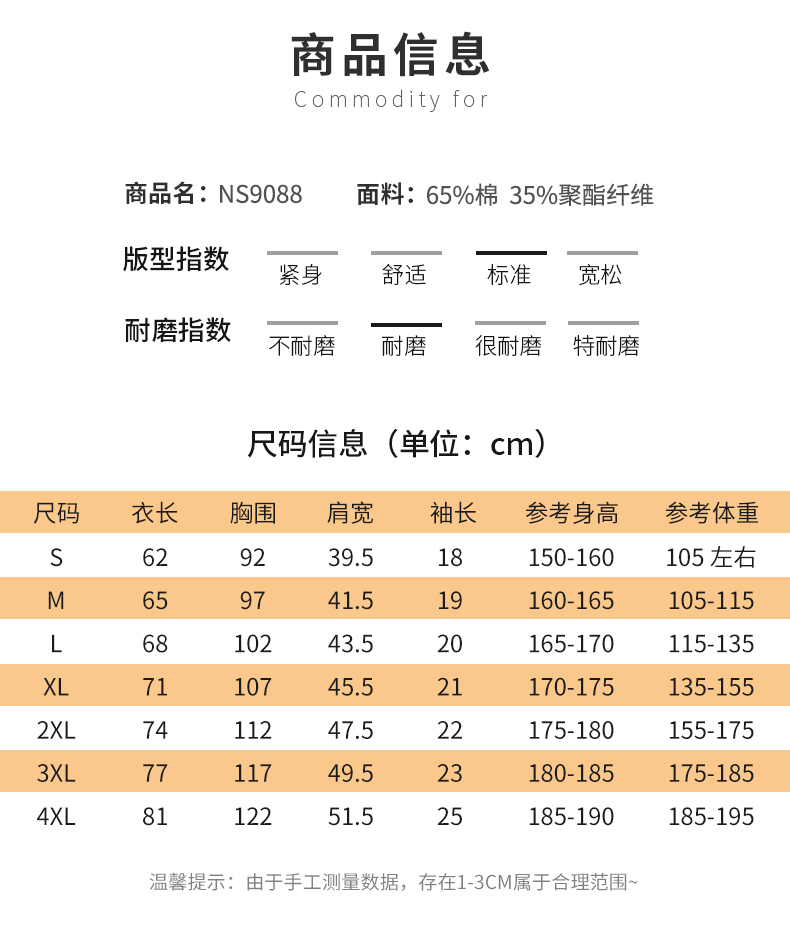 商品信息
Commodity for

商品名：NS9088 面料：65%棉 35%聚酯纤维

版型指数 紧身 舒适 标准 宽松

耐磨指数 不耐磨 耐磨 很耐磨 特耐磨

尺码信息（单位：cm）

| 尺码 | 衣长 | 胸围 | 肩宽 | 袖长 | 参考身高 | 参考体重 |
|---|---|---|---|---|---|---|
| S | 62 | 92 | 39.5 | 18 | 150-160 | 105左右 |
| M | 65 | 97 | 41.5 | 19 | 160-165 | 105-115 |
| L | 68 | 102 | 43.5 | 20 | 165-170 | 115-135 |
| XL | 71 | 107 | 45.5 | 21 | 170-175 | 135-155 |
| 2XL | 74 | 112 | 47.5 | 22 | 175-180 | 155-175 |
| 3XL | 77 | 117 | 49.5 | 23 | 180-185 | 175-185 |
| 4XL | 81 | 122 | 51.5 | 25 | 185-190 | 185-195 |

温馨提示：由于手工测量数据，存在1-3CM属于合理范围~